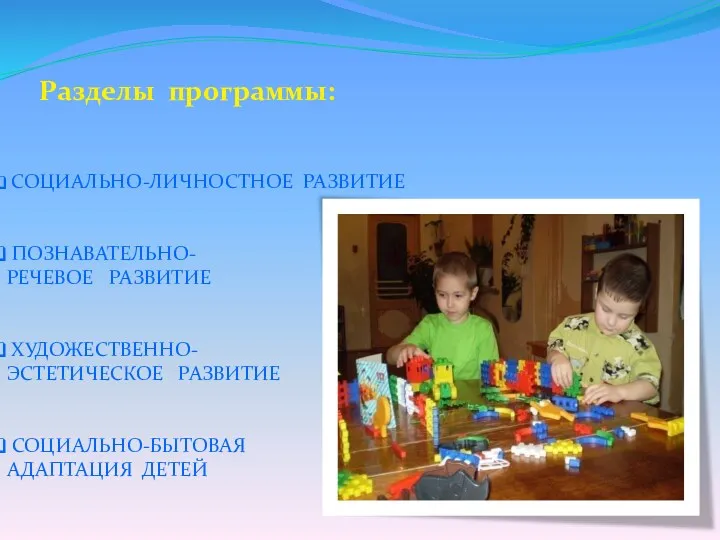 Разделы программы:

СОЦИАЛЬНО-ЛИЧНОСТНОЕ РАЗВИТИЕ

ПОЗНАВАТЕЛЬНО-РЕЧЕВОЕ РАЗВИТИЕ

ХУДОЖЕСТВЕННО-ЭСТЕТИЧЕСКОЕ РАЗВИТИЕ

СОЦИАЛЬНО-БЫТОВАЯ АДАПТАЦИЯ ДЕТЕЙ